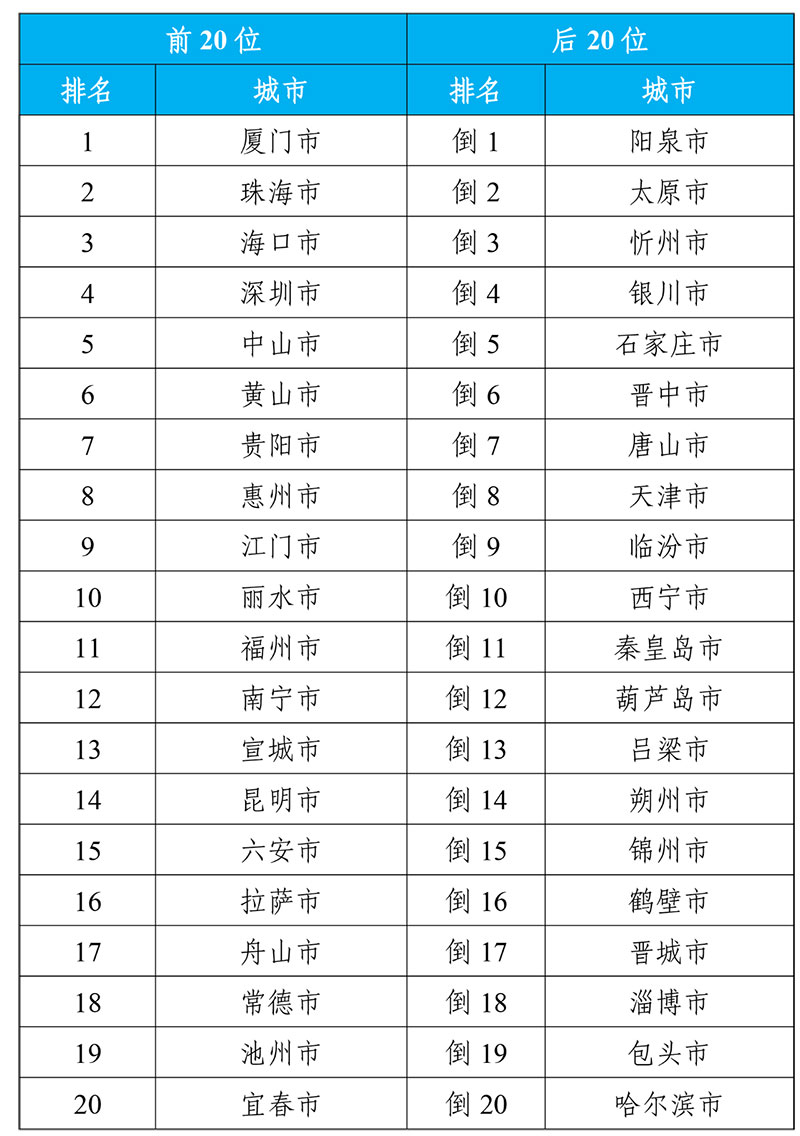 | 前 20 位 | | 后 20 位 | |
|---|---|---|---|
| 排名 | 城市 | 排名 | 城市 |
| 1 | 厦门市 | 倒 1 | 阳泉市 |
| 2 | 珠海市 | 倒 2 | 太原市 |
| 3 | 海口市 | 倒 3 | 忻州市 |
| 4 | 深圳市 | 倒 4 | 银川市 |
| 5 | 中山市 | 倒 5 | 石家庄市 |
| 6 | 黄山市 | 倒 6 | 晋中市 |
| 7 | 贵阳市 | 倒 7 | 唐山市 |
| 8 | 惠州市 | 倒 8 | 天津市 |
| 9 | 江门市 | 倒 9 | 临汾市 |
| 10 | 丽水市 | 倒 10 | 西宁市 |
| 11 | 福州市 | 倒 11 | 秦皇岛市 |
| 12 | 南宁市 | 倒 12 | 葫芦岛市 |
| 13 | 宣城市 | 倒 13 | 吕梁市 |
| 14 | 昆明市 | 倒 14 | 朔州市 |
| 15 | 六安市 | 倒 15 | 锦州市 |
| 16 | 拉萨市 | 倒 16 | 鹤壁市 |
| 17 | 舟山市 | 倒 17 | 晋城市 |
| 18 | 常德市 | 倒 18 | 淄博市 |
| 19 | 池州市 | 倒 19 | 包头市 |
| 20 | 宜春市 | 倒 20 | 哈尔滨市 |